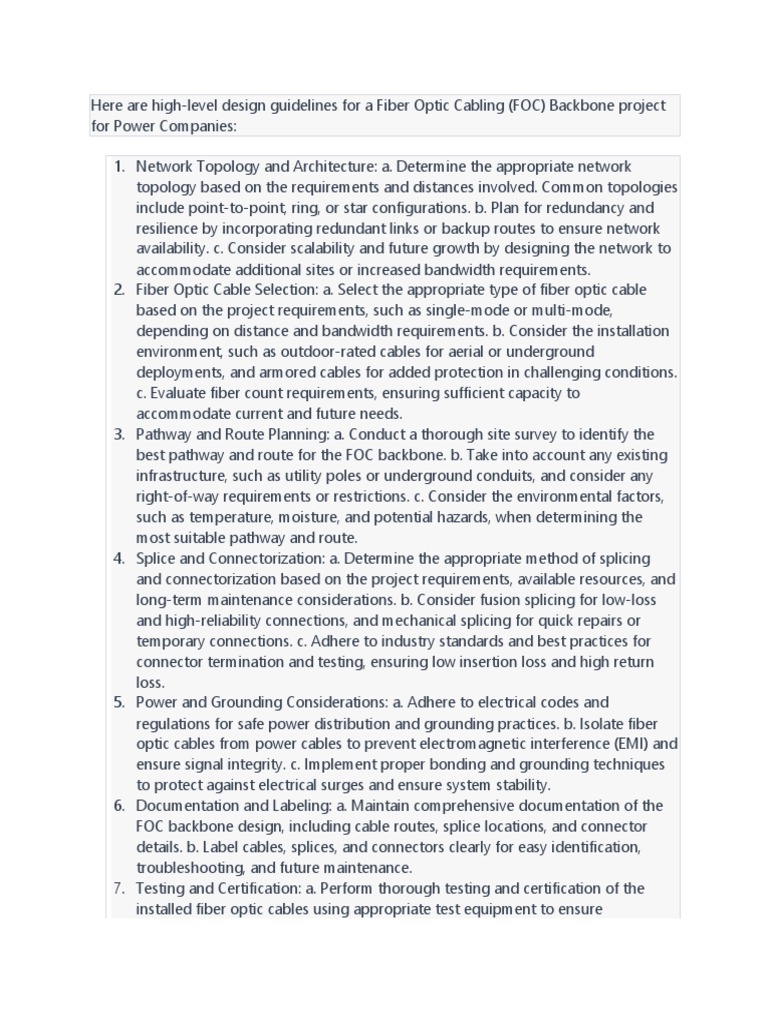 Here are high-level design guidelines for a Fiber Optic Cabling (FOC) Backbone project for Power Companies:

1. Network Topology and Architecture: a. Determine the appropriate network topology based on the requirements and distances involved. Common topologies include point-to-point, ring, or star configurations. b. Plan for redundancy and resilience by incorporating redundant links or backup routes to ensure network availability. c. Consider scalability and future growth by designing the network to accommodate additional sites or increased bandwidth requirements.
2. Fiber Optic Cable Selection: a. Select the appropriate type of fiber optic cable based on the project requirements, such as single-mode or multi-mode, depending on distance and bandwidth requirements. b. Consider the installation environment, such as outdoor-rated cables for aerial or underground deployments, and armored cables for added protection in challenging conditions. c. Evaluate fiber count requirements, ensuring sufficient capacity to accommodate current and future needs.
3. Pathway and Route Planning: a. Conduct a thorough site survey to identify the best pathway and route for the FOC backbone. b. Take into account any existing infrastructure, such as utility poles or underground conduits, and consider any right-of-way requirements or restrictions. c. Consider the environmental factors, such as temperature, moisture, and potential hazards, when determining the most suitable pathway and route.
4. Splice and Connectorization: a. Determine the appropriate method of splicing and connectorization based on the project requirements, available resources, and long-term maintenance considerations. b. Consider fusion splicing for low-loss and high-reliability connections, and mechanical splicing for quick repairs or temporary connections. c. Adhere to industry standards and best practices for connector termination and testing, ensuring low insertion loss and high return loss.
5. Power and Grounding Considerations: a. Adhere to electrical codes and regulations for safe power distribution and grounding practices. b. Isolate fiber optic cables from power cables to prevent electromagnetic interference (EMI) and ensure signal integrity. c. Implement proper bonding and grounding techniques to protect against electrical surges and ensure system stability.
6. Documentation and Labeling: a. Maintain comprehensive documentation of the FOC backbone design, including cable routes, splice locations, and connector details. b. Label cables, splices, and connectors clearly for easy identification, troubleshooting, and future maintenance.
7. Testing and Certification: a. Perform thorough testing and certification of the installed fiber optic cables using appropriate test equipment to ensure